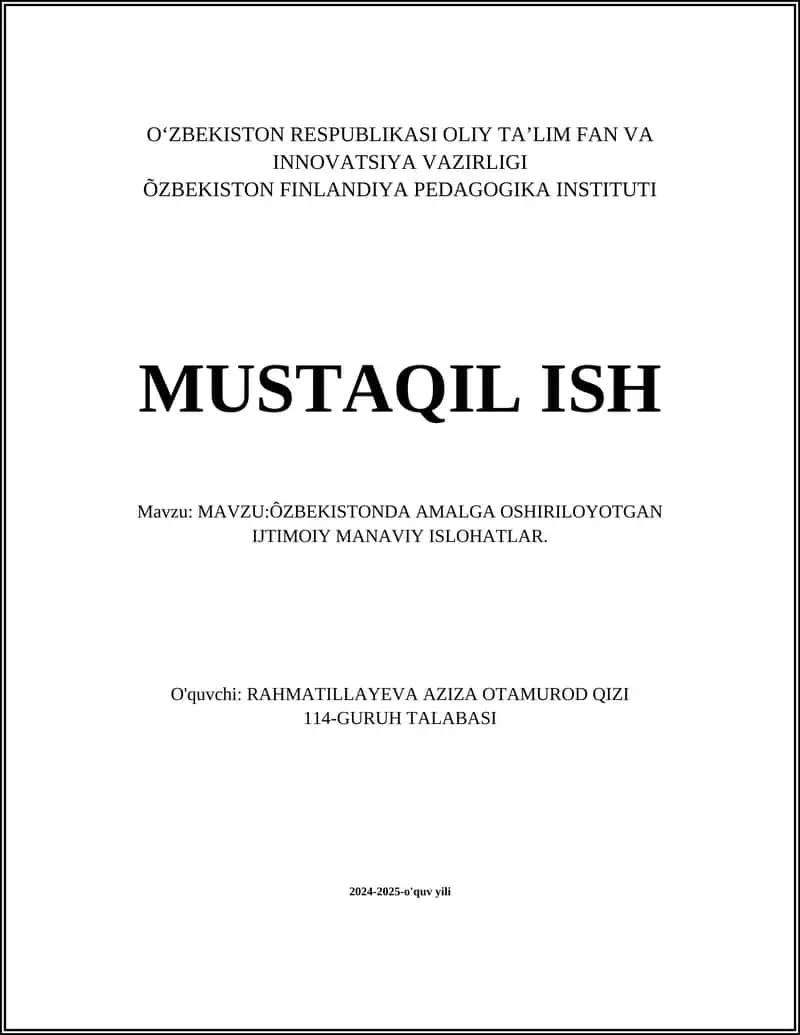 O‘ZBEKISTON RESPUBLIKASI OLIY TA’LIM FAN VA INNOVATSIYA VAZIRLIGI
ÕZBEKISTON FINLANDIYA PEDAGOGIKA INSTITUTI

MUSTAQIL ISH

Mavzu: MAVZU:ÔZBEKISTONDA AMALGA OSHIRILOYOTGAN IJTIMOIY MANAVIY ISLOHATLAR.

O'quvchi: RAHMATILLAYEVA AZIZA OTAMUROD QIZI
114-GURUH TALABASI

2024-2025-o'quv yili